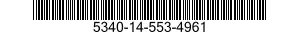 5340-14-553-4961